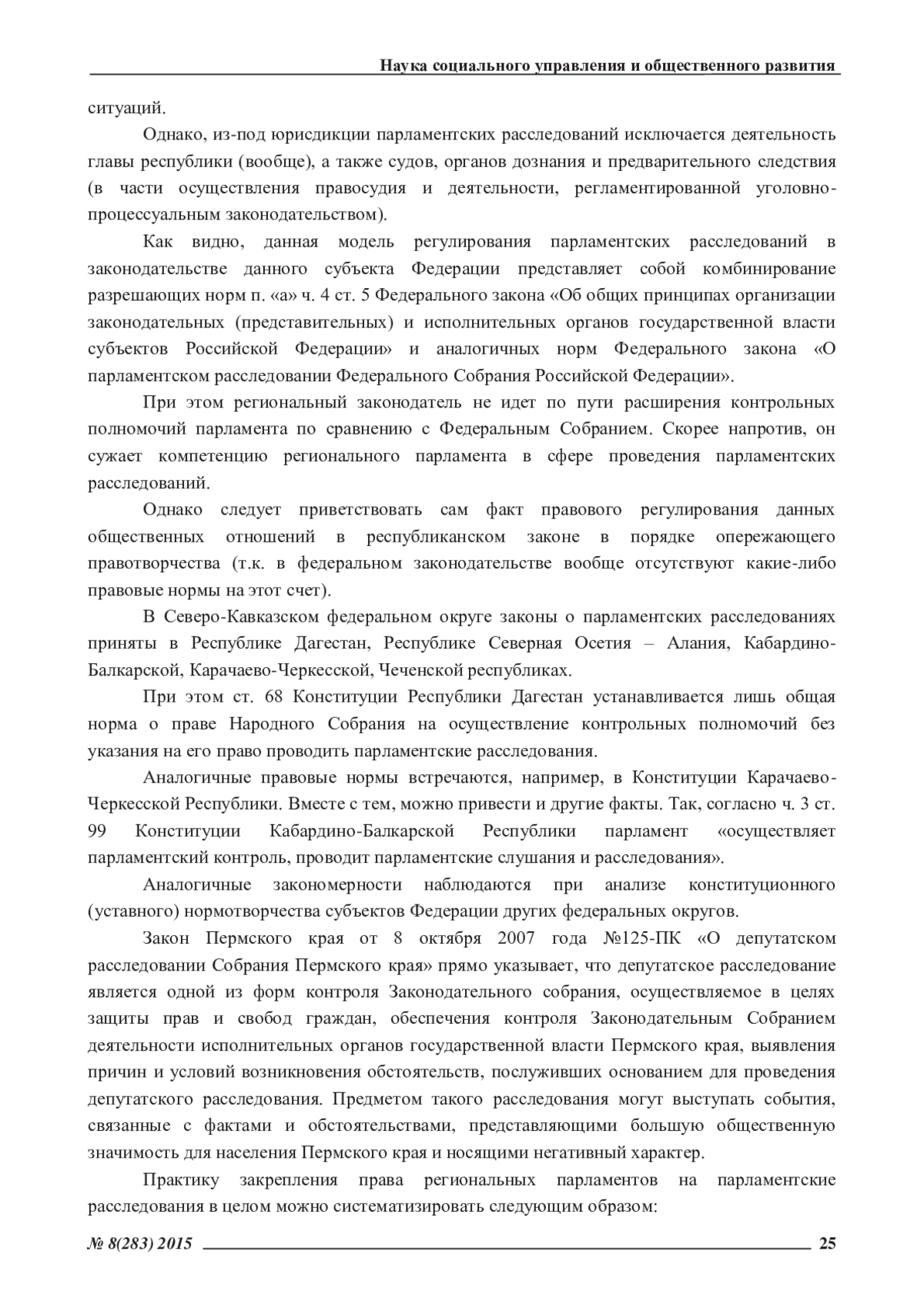 Наука социального управления и общественного развития

ситуаций.

Однако, из-под юрисдикции парламентских расследований исключается деятельность главы республики (вообще), а также судов, органов дознания и предварительного следствия (в части осуществления правосудия и деятельности, регламентированной уголовно-процессуальным законодательством).

Как видно, данная модель регулирования парламентских расследований в законодательстве данного субъекта Федерации представляет собой комбинирование разрешающих норм п. «а» ч. 4 ст. 5 Федерального закона «Об общих принципах организации законодательных (представительных) и исполнительных органов государственной власти субъектов Российской Федерации» и аналогичных норм Федерального закона «О парламентском расследовании Федерального Собрания Российской Федерации».

При этом региональный законодатель не идет по пути расширения контрольных полномочий парламента по сравнению с Федеральным Собранием. Скорее напротив, он сужает компетенцию регионального парламента в сфере проведения парламентских расследований.

Однако следует приветствовать сам факт правового регулирования данных общественных отношений в республиканском законе в порядке опережающего правотворчества (т.к. в федеральном законодательстве вообще отсутствуют какие-либо правовые нормы на этот счет).

В Северо-Кавказском федеральном округе законы о парламентских расследованиях приняты в Республике Дагестан, Республике Северная Осетия – Алания, Кабардино-Балкарской, Карачаево-Черкесской, Чеченской республиках.

При этом ст. 68 Конституции Республики Дагестан устанавливается лишь общая норма о праве Народного Собрания на осуществление контрольных полномочий без указания на его право проводить парламентские расследования.

Аналогичные правовые нормы встречаются, например, в Конституции Карачаево-Черкесской Республики. Вместе с тем, можно привести и другие факты. Так, согласно ч. 3 ст. 99 Конституции Кабардино-Балкарской Республики парламент «осуществляет парламентский контроль, проводит парламентские слушания и расследования».

Аналогичные закономерности наблюдаются при анализе конституционного (уставного) нормотворчества субъектов Федерации других федеральных округов.

Закон Пермского края от 8 октября 2007 года №125-ПК «О депутатском расследовании Собрания Пермского края» прямо указывает, что депутатское расследование является одной из форм контроля Законодательного собрания, осуществляемое в целях защиты прав и свобод граждан, обеспечения контроля Законодательным Собранием деятельности исполнительных органов государственной власти Пермского края, выявления причин и условий возникновения обстоятельств, послуживших основанием для проведения депутатского расследования. Предметом такого расследования могут выступать события, связанные с фактами и обстоятельствами, представляющими большую общественную значимость для населения Пермского края и носящими негативный характер.

Практику закрепления права региональных парламентов на парламентские расследования в целом можно систематизировать следующим образом:

№ 8(283) 2015 25